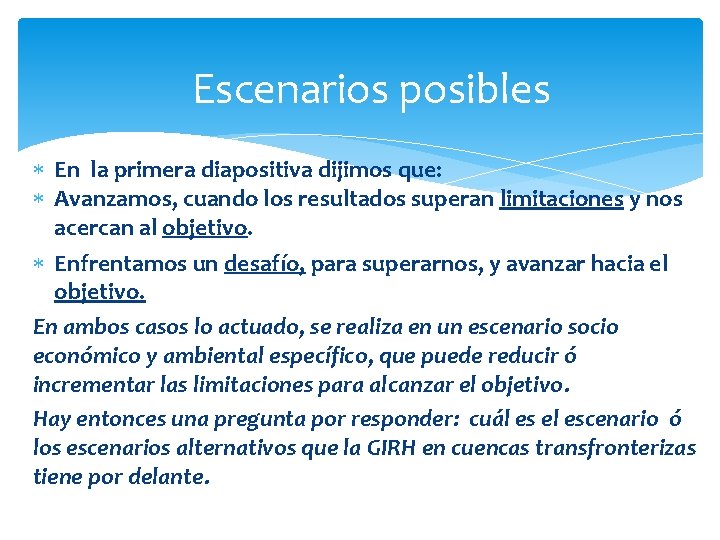 Escenarios posibles

* En la primera diapositiva dijimos que:
* Avanzamos, cuando los resultados superan limitaciones y nos acercan al objetivo.
* Enfrentamos un desafío, para superarnos, y avanzar hacia el objetivo.

En ambos casos lo actuado, se realiza en un escenario socio económico y ambiental específico, que puede reducir ó incrementar las limitaciones para alcanzar el objetivo.

Hay entonces una pregunta por responder: cuál es el escenario ó los escenarios alternativos que la GIRH en cuencas transfronterizas tiene por delante.